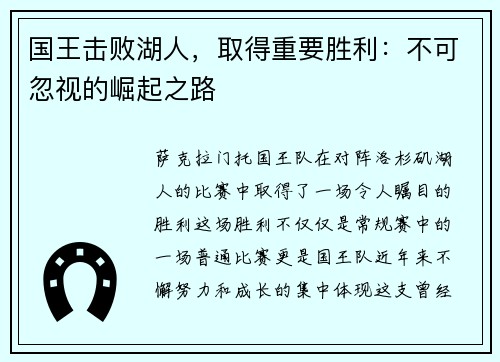 国王击败湖人，取得重要胜利：不可忽视的崛起之路

萨克拉门托国王队在对阵洛杉矶湖人的比赛中取得了一场令人瞩目的胜利这场胜利不仅仅是常规赛中的一场普通比赛更是国王队近年来不懈努力和成长的集中体现这支曾经